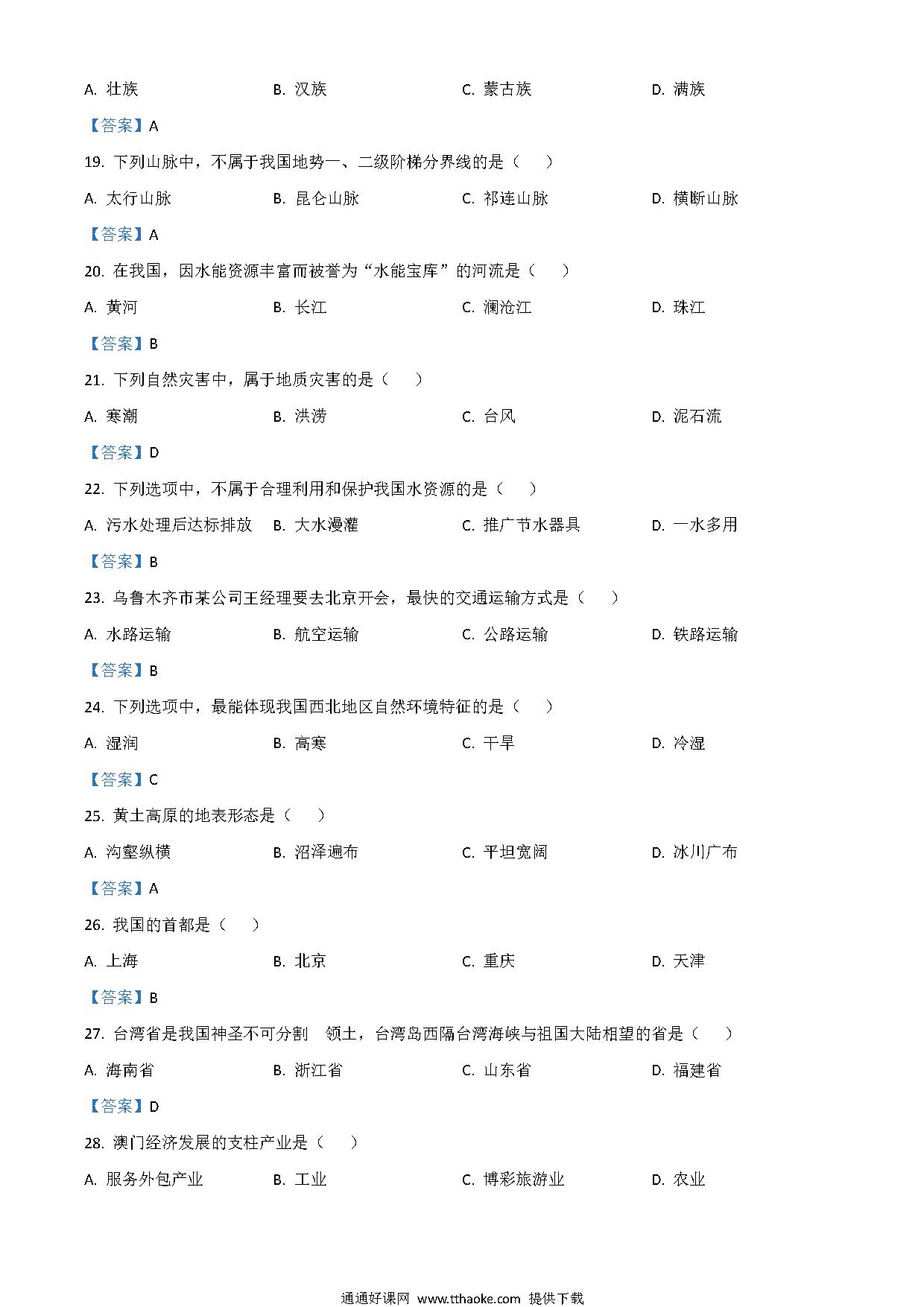 A. 壮族　　B. 汉族　　C. 蒙古族　　D. 满族

【答案】A

19. 下列山脉中，不属于我国地势一、二级阶梯分界线的是（　）

A. 太行山脉　　B. 昆仑山脉　　C. 祁连山脉　　D. 横断山脉

【答案】A

20. 在我国，因水能资源丰富而被誉为“水能宝库”的河流是（　）

A. 黄河　　B. 长江　　C. 澜沧江　　D. 珠江

【答案】B

21. 下列自然灾害中，属于地质灾害的是（　）

A. 寒潮　　B. 洪涝　　C. 台风　　D. 泥石流

【答案】D

22. 下列选项中，不属于合理利用和保护我国水资源的是（　）

A. 污水处理后达标排放　　B. 大水漫灌　　C. 推广节水器具　　D. 一水多用

【答案】B

23. 乌鲁木齐市某公司王经理要去北京开会，最快的交通运输方式是（　）

A. 水路运输　　B. 航空运输　　C. 公路运输　　D. 铁路运输

【答案】B

24. 下列选项中，最能体现我国西北地区自然环境特征的是（　）

A. 湿润　　B. 高寒　　C. 干旱　　D. 冷湿

【答案】C

25. 黄土高原的地表形态是（　）

A. 沟壑纵横　　B. 沼泽遍布　　C. 平坦宽阔　　D. 冰川广布

【答案】A

26. 我国的首都是（　）

A. 上海　　B. 北京　　C. 重庆　　D. 天津

【答案】B

27. 台湾省是我国神圣不可分割　领土，台湾岛西隔台湾海峡与祖国大陆相望的省是（　）

A. 海南省　　B. 浙江省　　C. 山东省　　D. 福建省

【答案】D

28. 澳门经济发展的支柱产业是（　）

A. 服务外包产业　　B. 工业　　C. 博彩旅游业　　D. 农业

通通好课网 www.tthaoke.com 提供下载